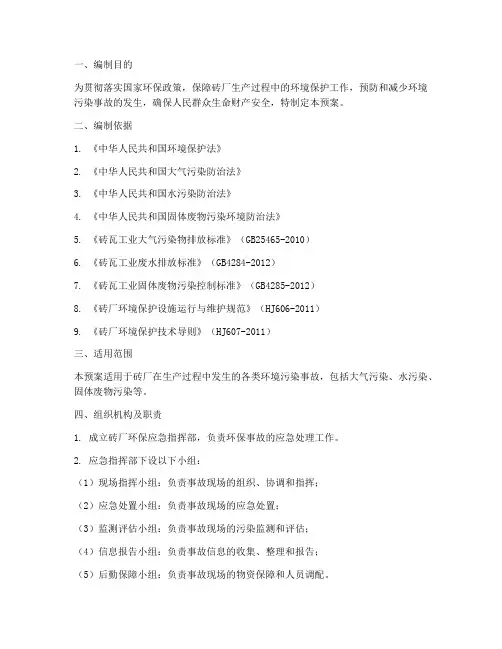 一、编制目的

为贯彻落实国家环保政策，保障砖厂生产过程中的环境保护工作，预防和减少环境污染事故的发生，确保人民群众生命财产安全，特制定本预案。

二、编制依据

1. 《中华人民共和国环境保护法》

2. 《中华人民共和国大气污染防治法》

3. 《中华人民共和国水污染防治法》

4. 《中华人民共和国固体废物污染环境防治法》

5. 《砖瓦工业大气污染物排放标准》（GB25465-2010）

6. 《砖瓦工业废水排放标准》（GB4284-2012）

7. 《砖瓦工业固体废物污染控制标准》（GB4285-2012）

8. 《砖厂环境保护设施运行与维护规范》（HJ606-2011）

9. 《砖厂环境保护技术导则》（HJ607-2011）

三、适用范围

本预案适用于砖厂在生产过程中发生的各类环境污染事故，包括大气污染、水污染、固体废物污染等。

四、组织机构及职责

1. 成立砖厂环保应急指挥部，负责环保事故的应急处理工作。

2. 应急指挥部下设以下小组：

（1）现场指挥小组：负责事故现场的组织、协调和指挥；

（2）应急处置小组：负责事故现场的应急处置；

（3）监测评估小组：负责事故现场的污染监测和评估；

（4）信息报告小组：负责事故信息的收集、整理和报告；

（5）后勤保障小组：负责事故现场的物资保障和人员调配。